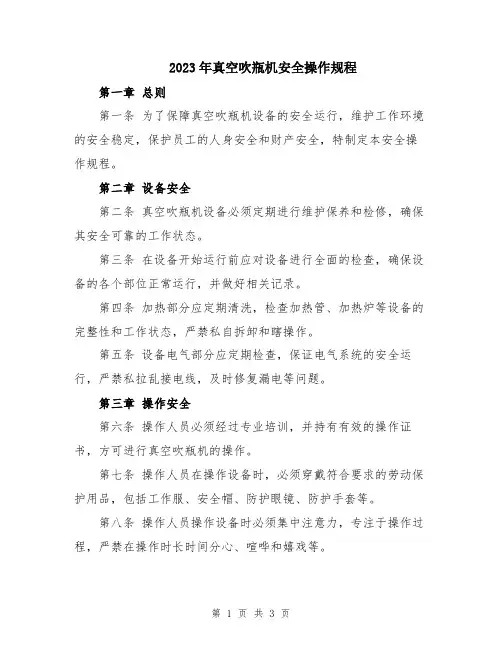 2023年真空吹瓶机安全操作规程

第一章 总则

第一条 为了保障真空吹瓶机设备的安全运行，维护工作环境的安全稳定，保护员工的人身安全和财产安全，特制定本安全操作规程。

第二章 设备安全

第二条 真空吹瓶机设备必须定期进行维护保养和检修，确保其安全可靠的工作状态。

第三条 在设备开始运行前应对设备进行全面的检查，确保设备的各个部位正常运行，并做好相关记录。

第四条 加热部分应定期清洗，检查加热管、加热炉等设备的完整性和工作状态，严禁私自拆卸和瞎操作。

第五条 设备电气部分应定期检查，保证电气系统的安全运行，严禁私拉乱接电线，及时修复漏电等问题。

第三章 操作安全

第六条 操作人员必须经过专业培训，并持有有效的操作证书，方可进行真空吹瓶机的操作。

第七条 操作人员在操作设备时，必须穿戴符合要求的劳动保护用品，包括工作服、安全帽、防护眼镜、防护手套等。

第八条 操作人员操作设备时必须集中注意力，专注于操作过程，严禁在操作时长时间分心、喧哗和嬉戏等。

第 1 页 共 3 页